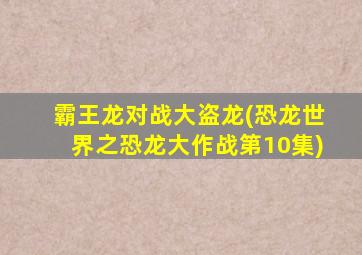 霸王龙对战大盗龙(恐龙世界之恐龙大作战第10集)